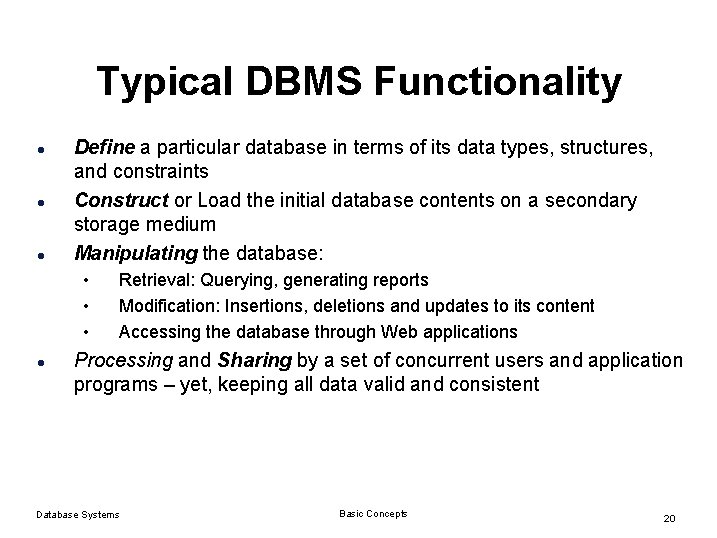 Typical DBMS Functionality

- Define a particular database in terms of its data types, structures, and constraints
- Construct or Load the initial database contents on a secondary storage medium
- Manipulating the database:
  - Retrieval: Querying, generating reports
  - Modification: Insertions, deletions and updates to its content
  - Accessing the database through Web applications
- Processing and Sharing by a set of concurrent users and application programs – yet, keeping all data valid and consistent

Database Systems

Basic Concepts

20